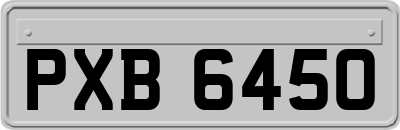 PXB 6450